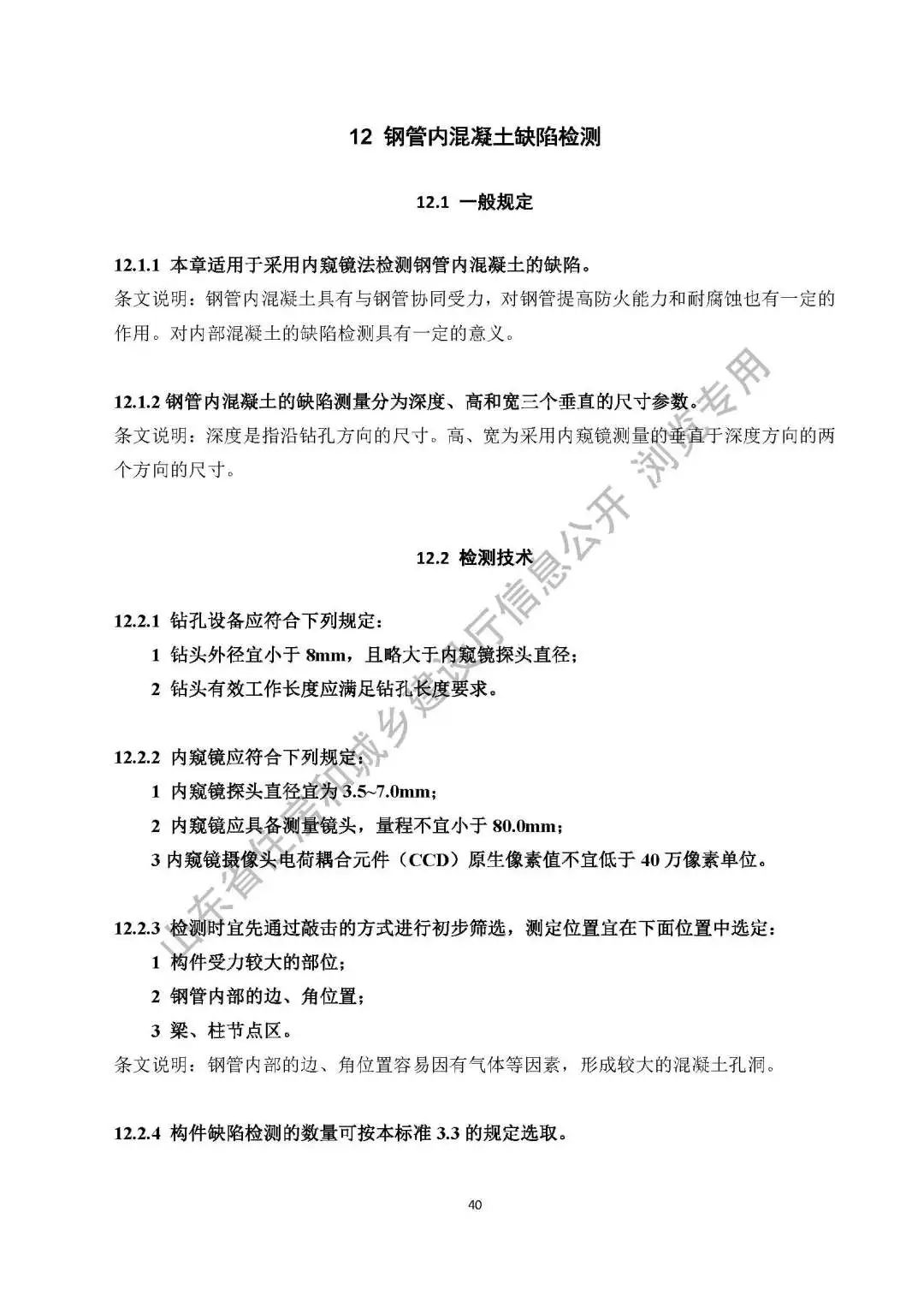 12 钢管内混凝土缺陷检测

12.1 一般规定

12.1.1 本章适用于采用内窥镜法检测钢管内混凝土的缺陷。
条文说明：钢管内混凝土具有与钢管协同受力，对钢管提高防火能力和耐腐蚀也有一定的作用。对内部混凝土的缺陷检测具有一定的意义。

12.1.2 钢管内混凝土的缺陷测量分为深度、高和宽三个垂直的尺寸参数。
条文说明：深度是指沿钻孔方向的尺寸。高、宽为采用内窥镜测量的垂直于深度方向的两个方向的尺寸。

12.2 检测技术

12.2.1 钻孔设备应符合下列规定：
1 钻头外径宜小于 8mm，且略大于内窥镜探头直径；
2 钻头有效工作长度应满足钻孔长度要求。

12.2.2 内窥镜应符合下列规定：
1 内窥镜探头直径宜为 3.5~7.0mm；
2 内窥镜应具备测量镜头，量程不宜小于 80.0mm；
3 内窥镜摄像头电荷耦合元件（CCD）原生像素值不宜低于 40 万像素单位。

12.2.3 检测时宜先通过敲击的方式进行初步筛选，测定位置宜在下面位置中选定：
1 构件受力较大的部位；
2 钢管内部的边、角位置；
3 梁、柱节点区。
条文说明：钢管内部的边、角位置容易因有气体等因素，形成较大的混凝土孔洞。

12.2.4 构件缺陷检测的数量可按本标准 3.3 的规定选取。

40

山东省住房和城乡建设厅信息公开 浏览专用